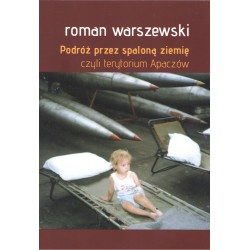 roman warszewski

Podróż przez spaloną ziemię
czyli terytorium Apaczów